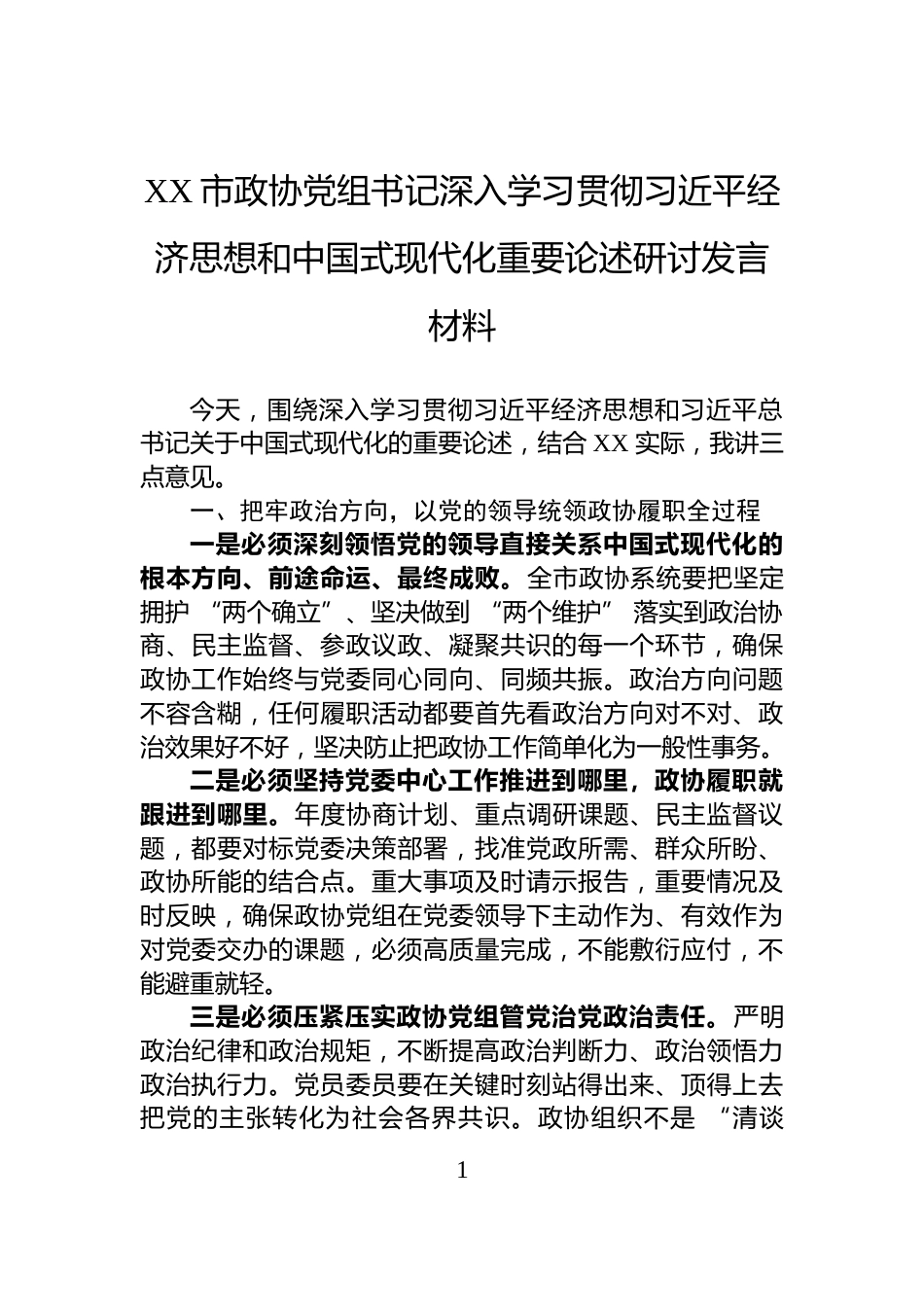 XX市政协党组书记深入学习贯彻习近平经济思想和中国式现代化重要论述研讨发言材料

今天，围绕深入学习贯彻习近平经济思想和习近平总书记关于中国式现代化的重要论述，结合XX实际，我讲三点意见。

一、把牢政治方向，以党的领导统领政协履职全过程

一是必须深刻领悟党的领导直接关系中国式现代化的根本方向、前途命运、最终成败。全市政协系统要把坚定拥护“两个确立”、坚决做到“两个维护”落实到政治协商、民主监督、参政议政、凝聚共识的每一个环节，确保政协工作始终与党委同心同向、同频共振。政治方向问题不容含糊，任何履职活动都要首先看政治方向对不对、政治效果好不好，坚决防止把政协工作简单化为一般性事务。

二是必须坚持党委中心工作推进到哪里，政协履职就跟进到哪里。年度协商计划、重点调研课题、民主监督议题，都要对标党委决策部署，找准党政所需、群众所盼、政协所能的结合点。重大事项及时请示报告，重要情况及时反映，确保政协党组在党委领导下主动作为、有效作为对党委交办的课题，必须高质量完成，不能敷衍应付，不能避重就轻。

三是必须压紧压实政协党组管党治党政治责任。严明政治纪律和政治规矩，不断提高政治判断力、政治领悟力政治执行力。党员委员要在关键时刻站得出来、顶得上去把党的主张转化为社会各界共识。政协组织不是“清谈

1